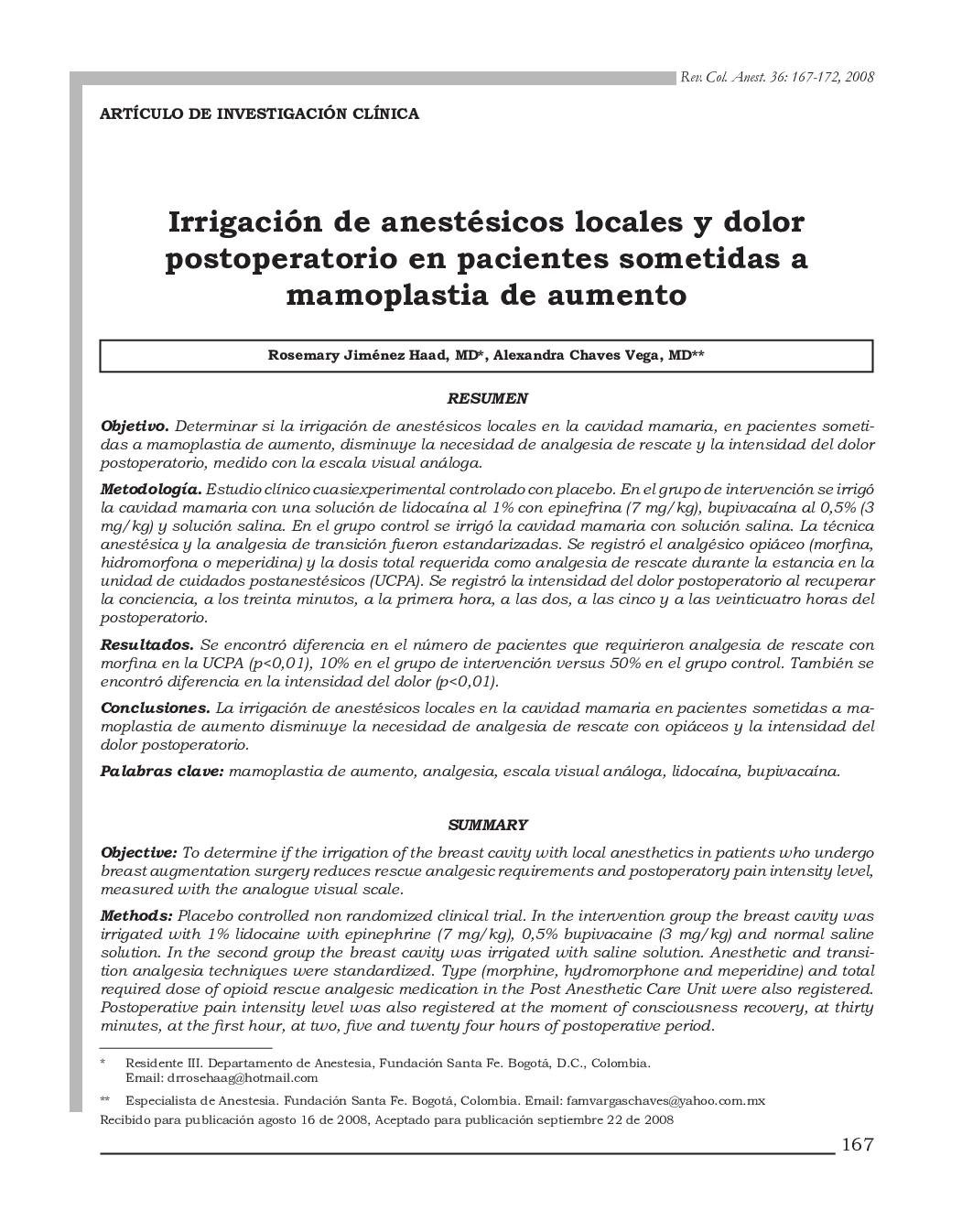 Rev. Col. Anest. 36: 167-172, 2008

ARTÍCULO DE INVESTIGACIÓN CLÍNICA

Irrigación de anestésicos locales y dolor postoperatorio en pacientes sometidas a mamoplastia de aumento

Rosemary Jiménez Haad, MD*, Alexandra Chaves Vega, MD**

RESUMEN

Objetivo. Determinar si la irrigación de anestésicos locales en la cavidad mamaria, en pacientes sometidas a mamoplastia de aumento, disminuye la necesidad de analgesia de rescate y la intensidad del dolor postoperatorio, medido con la escala visual análoga.

Metodología. Estudio clínico cuasiexperimental controlado con placebo. En el grupo de intervención se irrigó la cavidad mamaria con una solución de lidocaína al 1% con epinefrina (7 mg/kg), bupivacaína al 0,5% (3 mg/kg) y solución salina. En el grupo control se irrigó la cavidad mamaria con solución salina. La técnica anestésica y la analgesia de transición fueron estandarizadas. Se registró el analgésico opiáceo (morfina, hidromorfona o meperidina) y la dosis total requerida como analgesia de rescate durante la estancia en la unidad de cuidados postanestésicos (UCPA). Se registró la intensidad del dolor postoperatorio al recuperar la conciencia, a los treinta minutos, a la primera hora, a las dos, a las cinco y a las veinticuatro horas del postoperatorio.

Resultados. Se encontró diferencia en el número de pacientes que requirieron analgesia de rescate con morfina en la UCPA (p<0,01), 10% en el grupo de intervención versus 50% en el grupo control. También se encontró diferencia en la intensidad del dolor (p<0,01).

Conclusiones. La irrigación de anestésicos locales en la cavidad mamaria en pacientes sometidas a mamoplastia de aumento disminuye la necesidad de analgesia de rescate con opiáceos y la intensidad del dolor postoperatorio.

Palabras clave: mamoplastia de aumento, analgesia, escala visual análoga, lidocaína, bupivacaína.

SUMMARY

Objective: To determine if the irrigation of the breast cavity with local anesthetics in patients who undergo breast augmentation surgery reduces rescue analgesic requirements and postoperatory pain intensity level, measured with the analogue visual scale.

Methods: Placebo controlled non randomized clinical trial. In the intervention group the breast cavity was irrigated with 1% lidocaine with epinephrine (7 mg/kg), 0,5% bupivacaine (3 mg/kg) and normal saline solution. In the second group the breast cavity was irrigated with saline solution. Anesthetic and transition analgesia techniques were standardized. Type (morphine, hydromorphone and meperidine) and total required dose of opioid rescue analgesic medication in the Post Anesthetic Care Unit were also registered. Postoperative pain intensity level was also registered at the moment of consciousness recovery, at thirty minutes, at the first hour, at two, five and twenty four hours of postoperative period.

* Residente III. Departamento de Anestesia, Fundación Santa Fe. Bogotá, D.C., Colombia. Email: drrosehaag@hotmail.com

** Especialista de Anestesia. Fundación Santa Fe. Bogotá, Colombia. Email: famvargaschaves@yahoo.com.mx

Recibido para publicación agosto 16 de 2008, Aceptado para publicación septiembre 22 de 2008

167